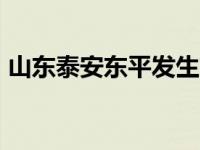 山东泰安东平发生